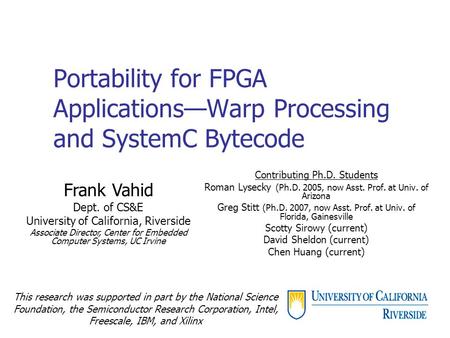 Portability for FPGA Applications—Warp Processing and SystemC Bytecode

Frank Vahid
Dept. of CS&E
University of California, Riverside
Associate Director, Center for Embedded Computer Systems, UC Irvine

Contributing Ph.D. Students
Roman Lysecky (Ph.D. 2005, now Asst. Prof. at Univ. of Arizona
Greg Stitt (Ph.D. 2007, now Asst. Prof. at Univ. of Florida, Gainesville
Scotty Sirowy (current)
David Sheldon (current)
Chen Huang (current)

This research was supported in part by the National Science Foundation, the Semiconductor Research Corporation, Intel, Freescale, IBM, and Xilinx

UNIVERSITY OF CALIFORNIA
RIVERSIDE